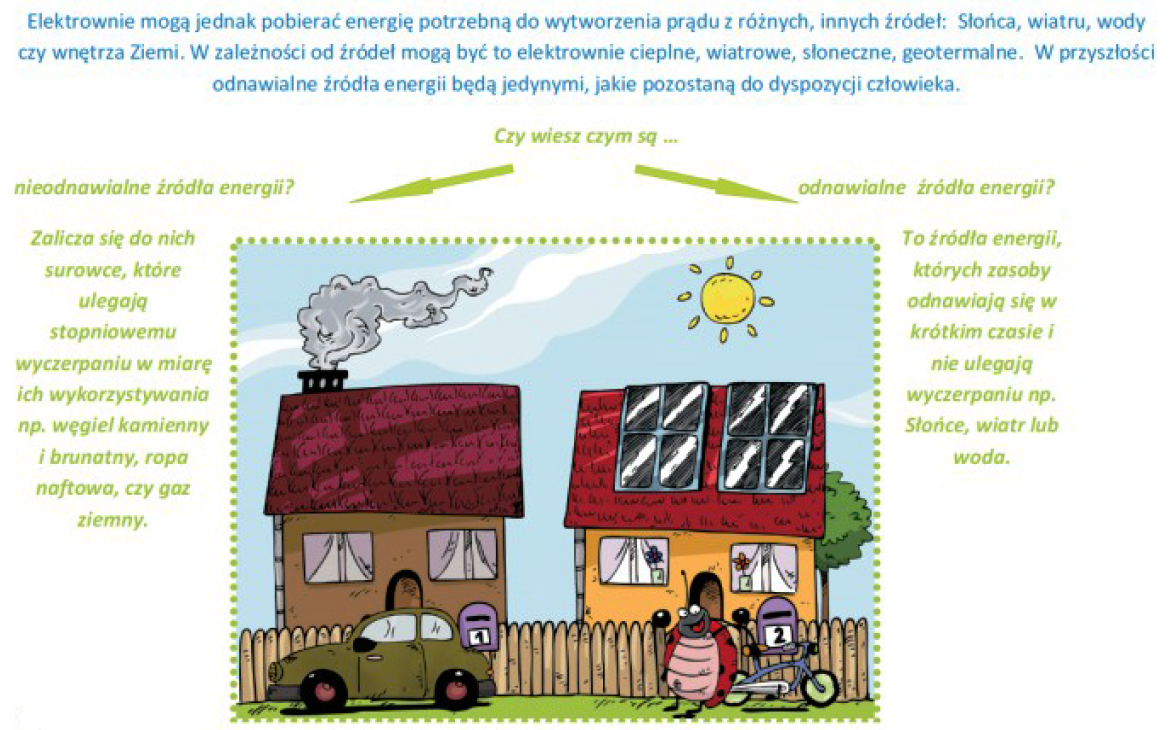 Elektrownie mogą jednak pobierać energię potrzebną do wytworzenia prądu z różnych, innych źródeł: Słońca, wiatru, wody czy wnętrza Ziemi. W zależności od źródeł mogą być to elektrownie cieplne, wiatrowe, słoneczne, geotermalne. W przyszłości odnawialne źródła energii będą jedynymi, jakie pozostaną do dyspozycji człowieka.

Czy wiesz czym są ...

nieodnawialne źródła energii?

Zalicza się do nich surowce, które ulegają stopniowemu wyczerpaniu w miarę ich wykorzystywania np. węgiel kamienny i brunatny, ropa naftowa, czy gaz ziemny.

odnawialne źródła energii?

To źródła energii, których zasoby odnawiają się w krótkim czasie i nie ulegają wyczerpaniu np. Słońce, wiatr lub woda.

1

2